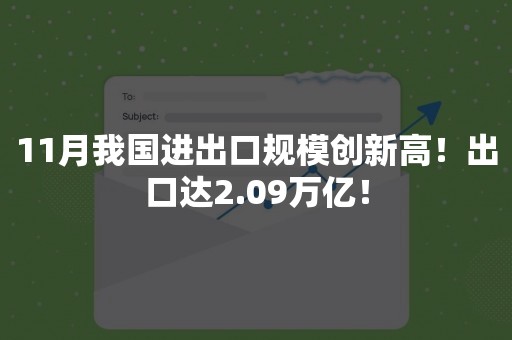 To:
Subject:

11月我国进出口规模创新高！出口达2.09万亿！